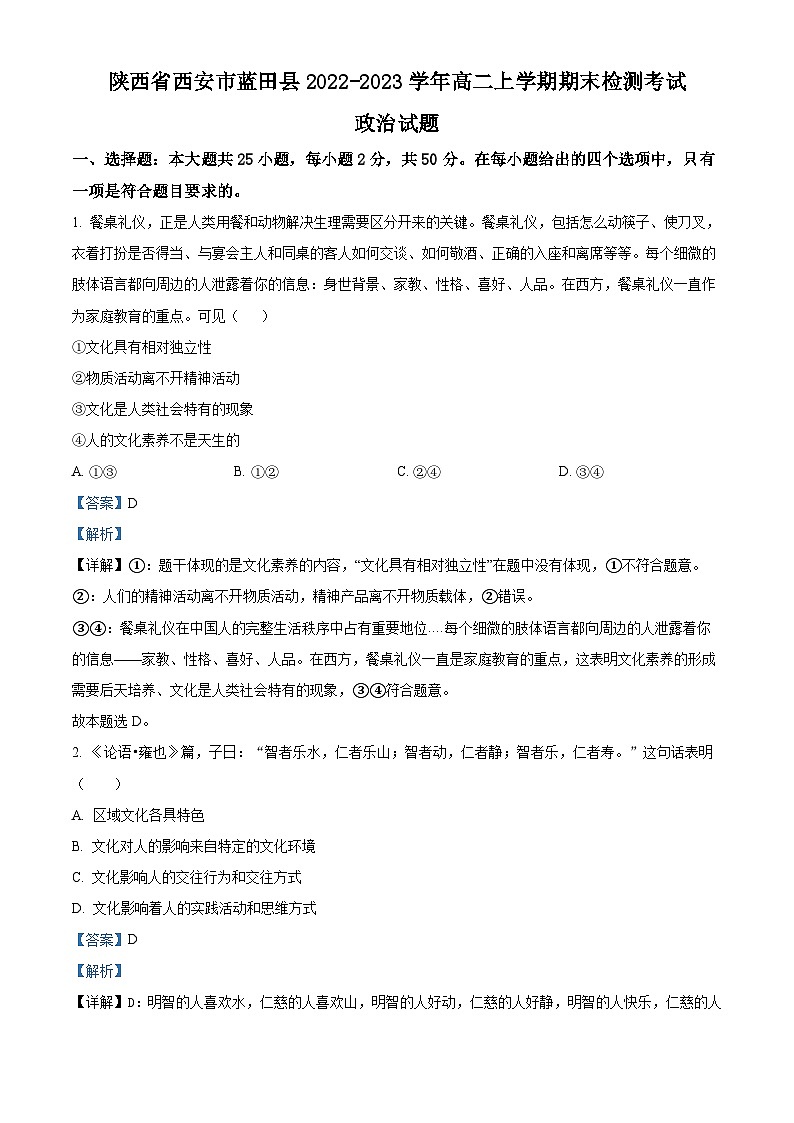 陕西省西安市蓝田县 2022-2023 学年高二上学期期末检测考试

政治试题

一、选择题：本大题共 25 小题，每小题 2 分，共 50 分。在每小题给出的四个选项中，只有一项是符合题目要求的。

1. 餐桌礼仪，正是人类用餐和动物解决生理需要区分开来的关键。餐桌礼仪，包括怎么动筷子、使刀叉，衣着打扮是否得当、与宴会主人和同桌的客人如何交谈、如何敬酒、正确的入座和离席等等。每个细微的肢体语言都向周边的人泄露着你的信息：身世背景、家教、性格、喜好、人品。在西方，餐桌礼仪一直作为家庭教育的重点。可见（　　）

①文化具有相对独立性

②物质活动离不开精神活动

③文化是人类社会特有的现象

④人的文化素养不是天生的

A. ①③　　B. ①②　　C. ②④　　D. ③④

【答案】D

【解析】

【详解】①：题干体现的是文化素养的内容，“文化具有相对独立性”在题中没有体现，①不符合题意。

②：人们的精神活动离不开物质活动，精神产品离不开物质载体，②错误。

③④：餐桌礼仪在中国人的完整生活秩序中占有重要地位….每个细微的肢体语言都向周边的人泄露着你的信息——家教、性格、喜好、人品。在西方，餐桌礼仪一直是家庭教育的重点，这表明文化素养的形成需要后天培养、文化是人类社会特有的现象，③④符合题意。

故本题选 D。

2. 《论语•雍也》篇，子曰：“智者乐水，仁者乐山；智者动，仁者静；智者乐，仁者寿。”这句话表明（　　）

A. 区域文化各具特色

B. 文化对人的影响来自特定的文化环境

C. 文化影响人的交往行为和交往方式

D. 文化影响着人的实践活动和思维方式

【答案】D

【解析】

【详解】D：明智的人喜欢水，仁慈的人喜欢山，明智的人好动，仁慈的人好静，明智的人快乐，仁慈的人